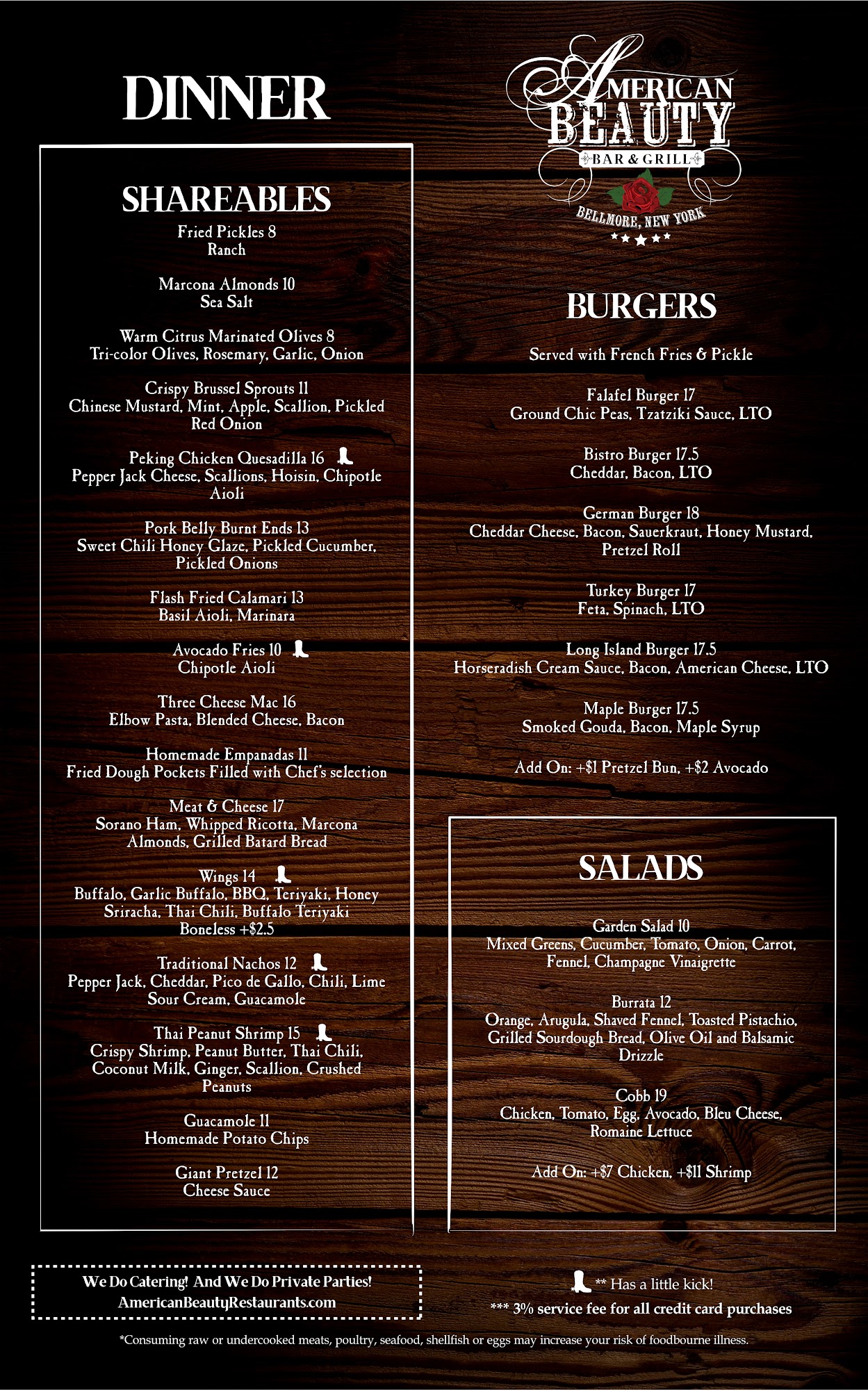 DINNER

SHAREABLES

Fried Pickles 8
Ranch

Marcona Almonds 10
Sea Salt

Warm Citrus Marinated Olives 8
Tri-color Olives, Rosemary, Garlic, Onion

Crispy Brussel Sprouts 11
Chinese Mustard, Mint, Apple, Scallion, Pickled Red Onion

Peking Chicken Quesadilla 16
Pepper Jack Cheese, Scallions, Hoisin, Chipotle Aioli

Pork Belly Burnt Ends 13
Sweet Chili Honey Glaze, Pickled Cucumber, Pickled Onions

Flash Fried Calamari 13
Basil Aioli, Marinara

Avocado Fries 10
Chipotle Aioli

Three Cheese Mac 16
Elbow Pasta, Blended Cheese, Bacon

Homemade Empanadas 11
Fried Dough Pockets Filled with Chef's selection

Meat & Cheese 17
Sorano Ham, Whipped Ricotta, Marcona Almonds, Grilled Batard Bread

Wings 14
Buffalo, Garlic Buffalo, BBQ, Teriyaki, Honey Sriracha, Thai Chili, Buffalo Teriyaki
Boneless +$2.5

Traditional Nachos 12
Pepper Jack, Cheddar, Pico de Gallo, Chili, Lime Sour Cream, Guacamole

Thai Peanut Shrimp 15
Crispy Shrimp, Peanut Butter, Thai Chili, Coconut Milk, Ginger, Scallion, Crushed Peanuts

Guacamole 11
Homemade Potato Chips

Giant Pretzel 12
Cheese Sauce

AMERICAN BEAUTY
BAR & GRILL
BELLMORE, NEW YORK

BURGERS

Served with French Fries & Pickle

Falafel Burger 17
Ground Chic Peas, Tzatziki Sauce, LTO

Bistro Burger 17.5
Cheddar, Bacon, LTO

German Burger 18
Cheddar Cheese, Bacon, Sauerkraut, Honey Mustard, Pretzel Roll

Turkey Burger 17
Feta, Spinach, LTO

Long Island Burger 17.5
Horseradish Cream Sauce, Bacon, American Cheese, LTO

Maple Burger 17.5
Smoked Gouda, Bacon, Maple Syrup

Add On: +$1 Pretzel Bun, +$2 Avocado

SALADS

Garden Salad 10
Mixed Greens, Cucumber, Tomato, Onion, Carrot, Fennel, Champagne Vinaigrette

Burrata 12
Orange, Arugula, Shaved Fennel, Toasted Pistachio, Grilled Sourdough Bread, Olive Oil and Balsamic Drizzle

Cobb 19
Chicken, Tomato, Egg, Avocado, Bleu Cheese, Romaine Lettuce

Add On: +$7 Chicken, +$11 Shrimp

We Do Catering! And We Do Private Parties!
AmericanBeautyRestaurants.com

** Has a little kick!
*** 3% service fee for all credit card purchases

*Consuming raw or undercooked meats, poultry, seafood, shellfish or eggs may increase your risk of foodbourne illness.